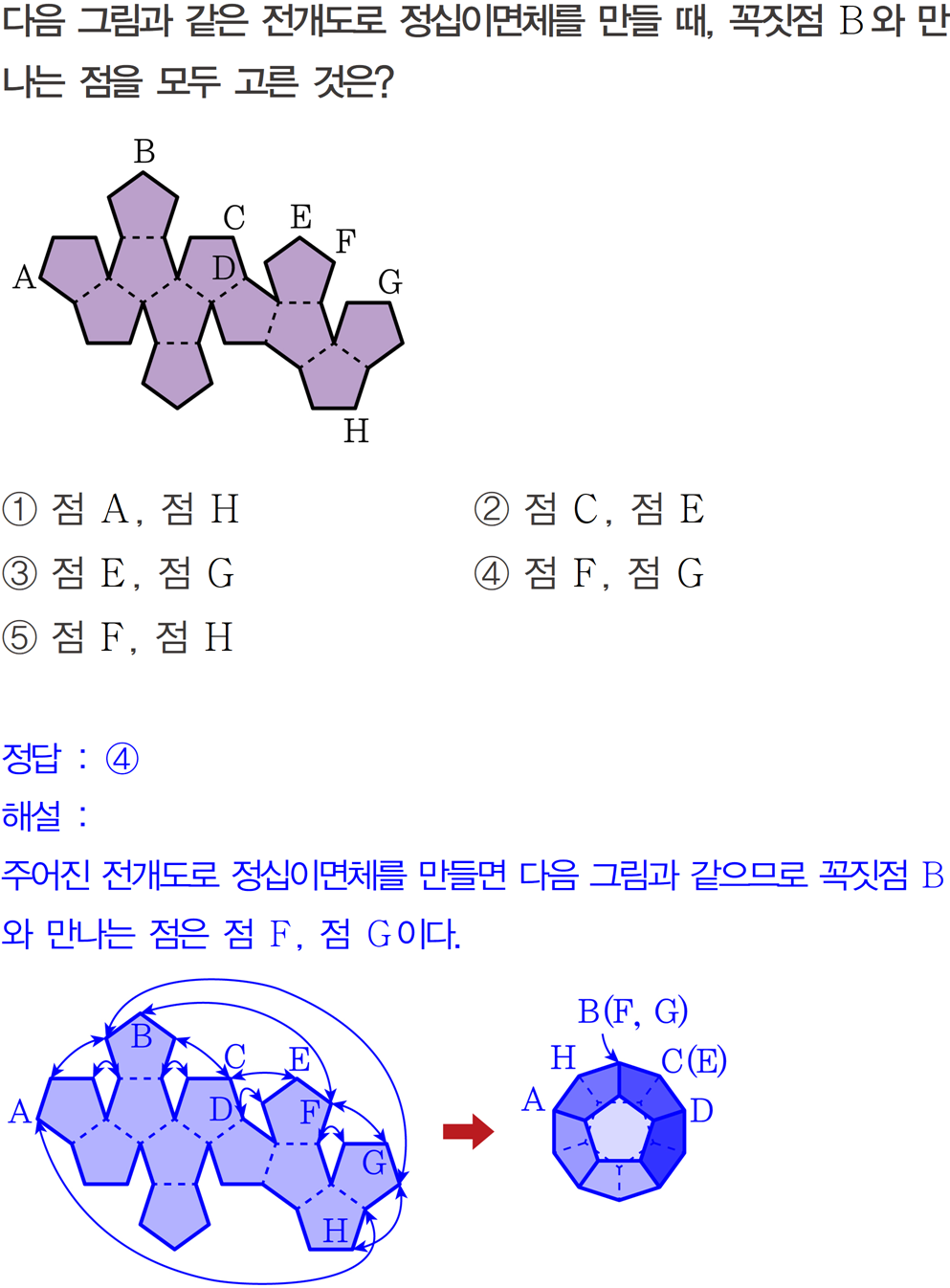 다음 그림과 같은 전개도로 정십이면체를 만들 때, 꼭짓점 B와 만나는 점을 모두 고른 것은?

B
C
E
F
A
D
G
H

① 점 A, 점 H
② 점 C, 점 E
③ 점 E, 점 G
④ 점 F, 점 G
⑤ 점 F, 점 H

정답 : ④

해설 :

주어진 전개도로 정십이면체를 만들면 다음 그림과 같으므로 꼭짓점 B와 만나는 점은 점 F, 점 G이다.

B
C
E
A
D
F
G
H

B(F, G)
H
C(E)
A
D